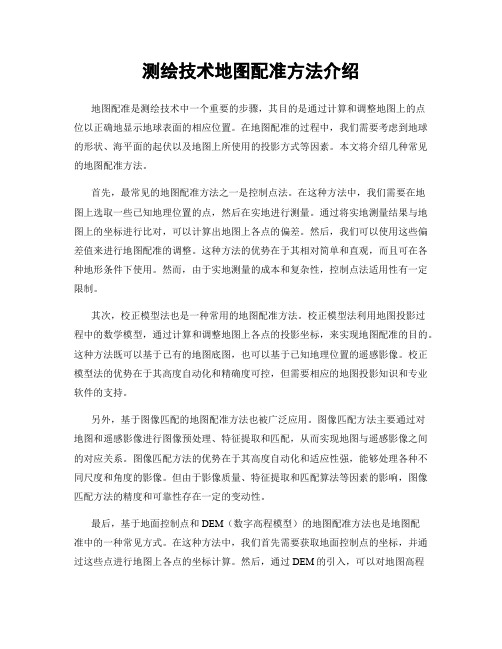 测绘技术地图配准方法介绍

地图配准是测绘技术中一个重要的步骤，其目的是通过计算和调整地图上的点位以正确地显示地球表面的相应位置。在地图配准的过程中，我们需要考虑到地球的形状、海平面的起伏以及地图上所使用的投影方式等因素。本文将介绍几种常见的地图配准方法。

首先，最常见的地图配准方法之一是控制点法。在这种方法中，我们需要在地图上选取一些已知地理位置的点，然后在实地进行测量。通过将实地测量结果与地图上的坐标进行比对，可以计算出地图上各点的偏差。然后，我们可以使用这些偏差值来进行地图配准的调整。这种方法的优势在于其相对简单和直观，而且可在各种地形条件下使用。然而，由于实地测量的成本和复杂性，控制点法适用性有一定限制。

其次，校正模型法也是一种常用的地图配准方法。校正模型法利用地图投影过程中的数学模型，通过计算和调整地图上各点的投影坐标，来实现地图配准的目的。这种方法既可以基于已有的地图底图，也可以基于已知地理位置的遥感影像。校正模型法的优势在于其高度自动化和精确度可控，但需要相应的地图投影知识和专业软件的支持。

另外，基于图像匹配的地图配准方法也被广泛应用。图像匹配方法主要通过对地图和遥感影像进行图像预处理、特征提取和匹配，从而实现地图与遥感影像之间的对应关系。图像匹配方法的优势在于其高度自动化和适应性强，能够处理各种不同尺度和角度的影像。但由于影像质量、特征提取和匹配算法等因素的影响，图像匹配方法的精度和可靠性存在一定的变动性。

最后，基于地面控制点和DEM（数字高程模型）的地图配准方法也是地图配准中的一种常见方式。在这种方法中，我们首先需要获取地面控制点的坐标，并通过这些点进行地图上各点的坐标计算。然后，通过DEM的引入，可以对地图高程